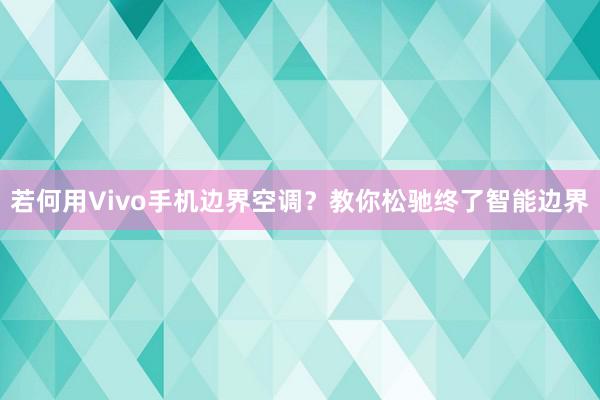 若何用Vivo手机边界空调？教你松驰终了智能边界